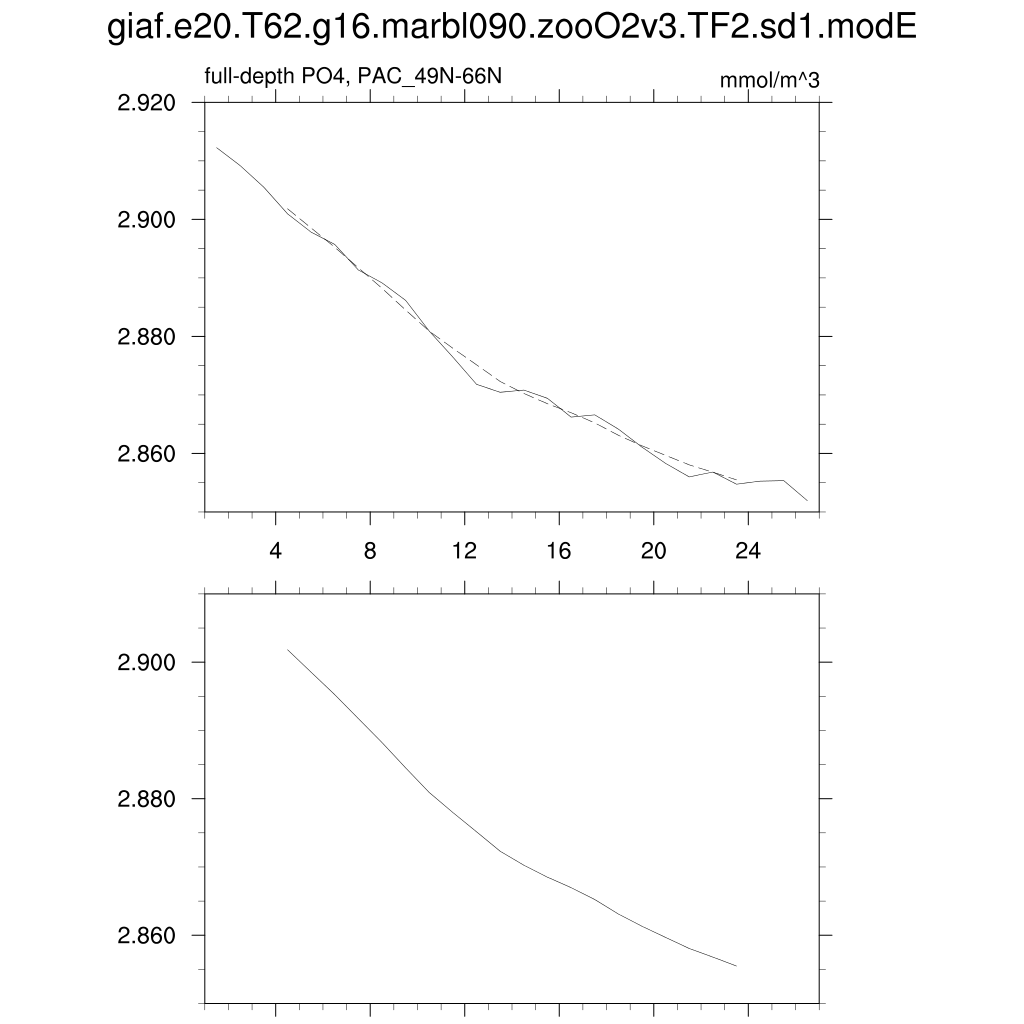 giaf.e20.T62.g16.marbl090.zooO2v3.TF2.sd1.modE

full-depth PO4, PAC_49N-66N

mmol/m^3

2.920
2.900
2.880
2.860

4
8
12
16
20
24

2.900
2.880
2.860